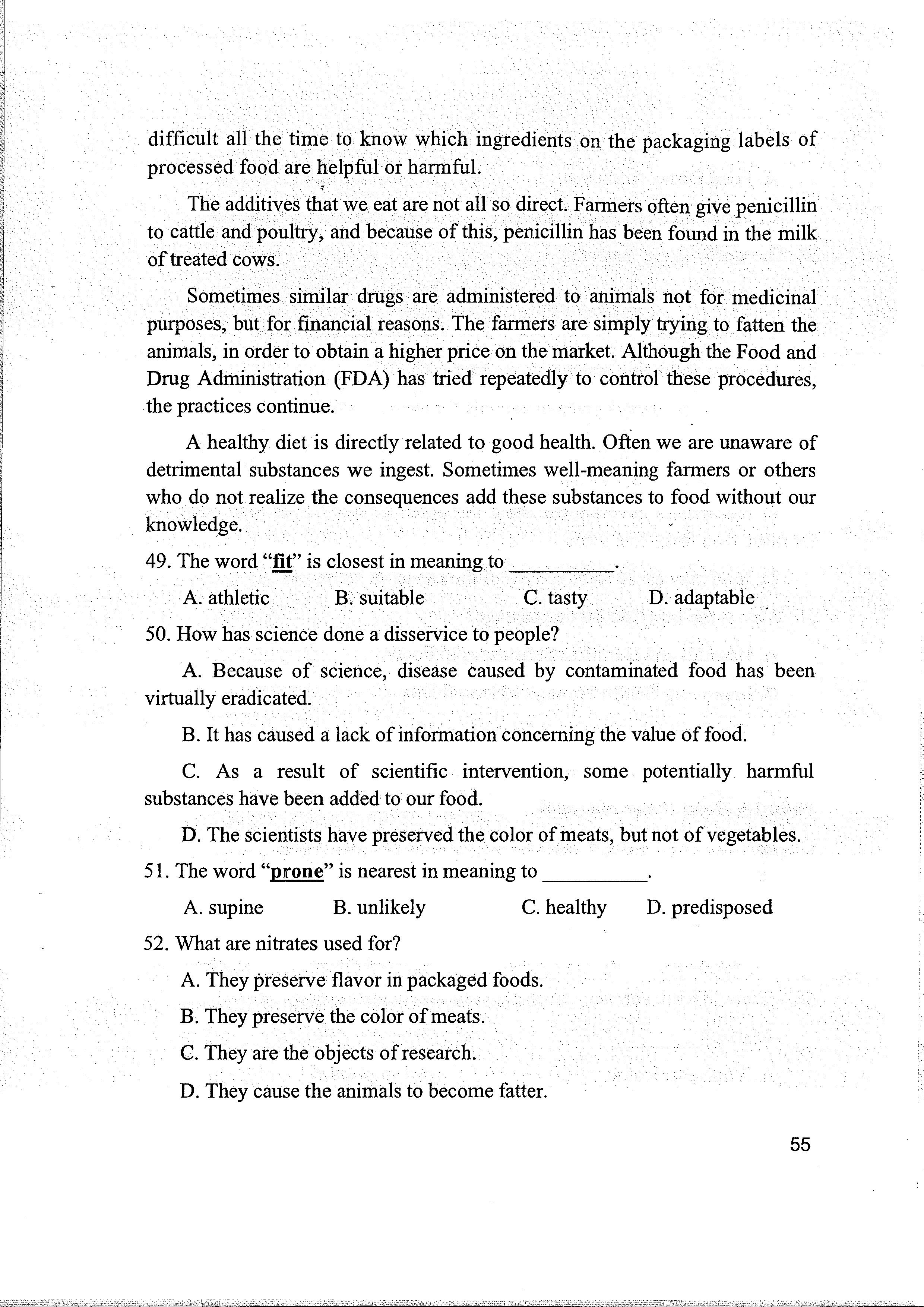 difficult all the time to know which ingredients on the packaging labels of processed food are helpful or harmful.

The additives that we eat are not all so direct. Farmers often give penicillin to cattle and poultry, and because of this, penicillin has been found in the milk of treated cows.

Sometimes similar drugs are administered to animals not for medicinal purposes, but for financial reasons. The farmers are simply trying to fatten the animals, in order to obtain a higher price on the market. Although the Food and Drug Administration (FDA) has tried repeatedly to control these procedures, the practices continue.

A healthy diet is directly related to good health. Often we are unaware of detrimental substances we ingest. Sometimes well-meaning farmers or others who do not realize the consequences add these substances to food without our knowledge.

49. The word "fit" is closest in meaning to __________.

A. athletic B. suitable C. tasty D. adaptable

50. How has science done a disservice to people?

A. Because of science, disease caused by contaminated food has been virtually eradicated.

B. It has caused a lack of information concerning the value of food.

C. As a result of scientific intervention, some potentially harmful substances have been added to our food.

D. The scientists have preserved the color of meats, but not of vegetables.

51. The word "prone" is nearest in meaning to __________.

A. supine B. unlikely C. healthy D. predisposed

52. What are nitrates used for?

A. They preserve flavor in packaged foods.

B. They preserve the color of meats.

C. They are the objects of research.

D. They cause the animals to become fatter.

55